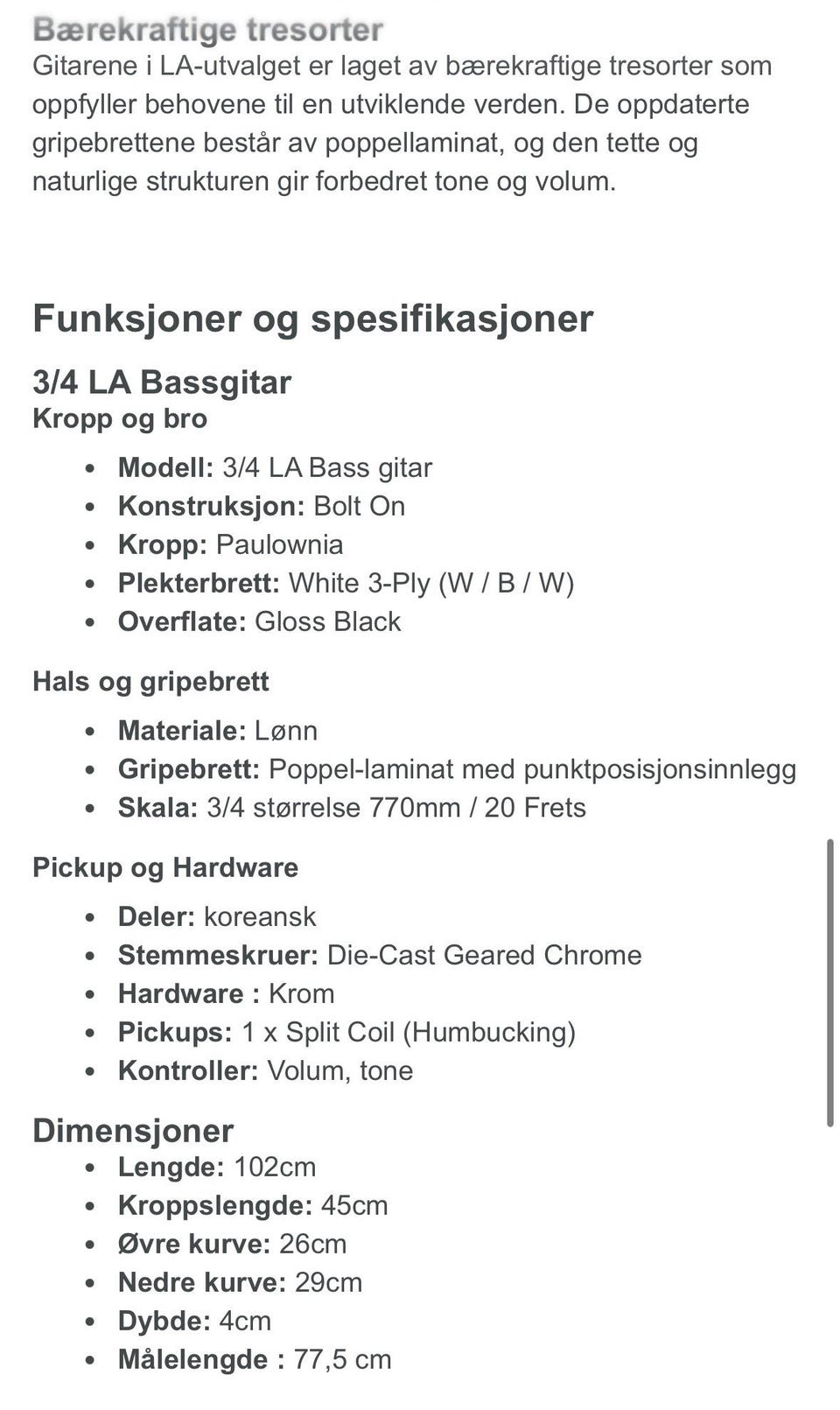 Bærekraftige tresorter
Gitarene i LA-utvalget er laget av bærekraftige tresorter som oppfyller behovene til en utviklende verden. De oppdaterte gripebrettene består av poppellaminat, og den tette og naturlige strukturen gir forbedret tone og volum.

Funksjoner og spesifikasjoner

3/4 LA Bassgitar
Kropp og bro

- Modell: 3/4 LA Bass gitar
- Konstruksjon: Bolt On
- Kropp: Paulownia
- Plekterbrett: White 3-Ply (W / B / W)
- Overflate: Gloss Black

Hals og gripebrett

- Materiale: Lønn
- Gripebrett: Poppel-laminat med punktposisjonsinnlegg
- Skala: 3/4 størrelse 770mm / 20 Frets

Pickup og Hardware

- Deler: koreansk
- Stemmeskruer: Die-Cast Geared Chrome
- Hardware : Krom
- Pickups: 1 x Split Coil (Humbucking)
- Kontroller: Volum, tone

Dimensjoner

- Lengde: 102cm
- Kroppslengde: 45cm
- Øvre kurve: 26cm
- Nedre kurve: 29cm
- Dybde: 4cm
- Målelengde : 77,5 cm